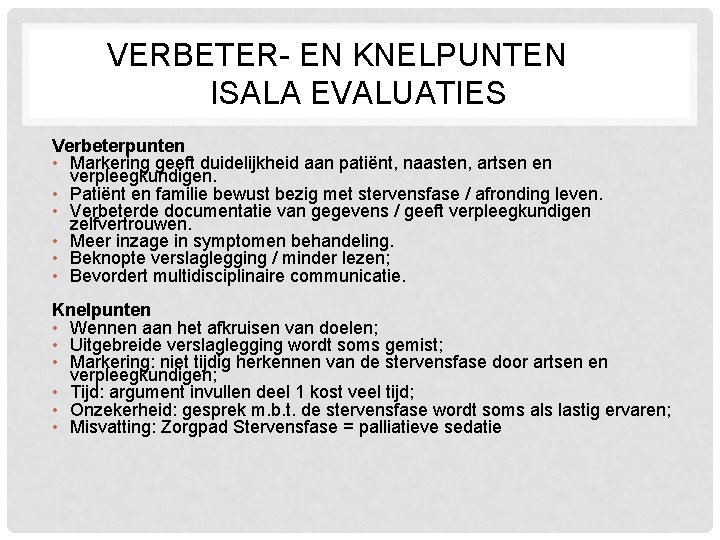 VERBETER- EN KNELPUNTEN
ISALA EVALUATIES

Verbeterpunten
• Markering geeft duidelijkheid aan patiënt, naasten, artsen en verpleegkundigen.
• Patiënt en familie bewust bezig met stervensfase / afronding leven.
• Verbeterde documentatie van gegevens / geeft verpleegkundigen zelfvertrouwen.
• Meer inzage in symptomen behandeling.
• Beknopte verslaglegging / minder lezen;
• Bevordert multidisciplinaire communicatie.

Knelpunten
• Wennen aan het afkruisen van doelen;
• Uitgebreide verslaglegging wordt soms gemist;
• Markering: niet tijdig herkennen van de stervensfase door artsen en verpleegkundigen;
• Tijd: argument invullen deel 1 kost veel tijd;
• Onzekerheid: gesprek m.b.t. de stervensfase wordt soms als lastig ervaren;
• Misvatting: Zorgpad Stervensfase = palliatieve sedatie